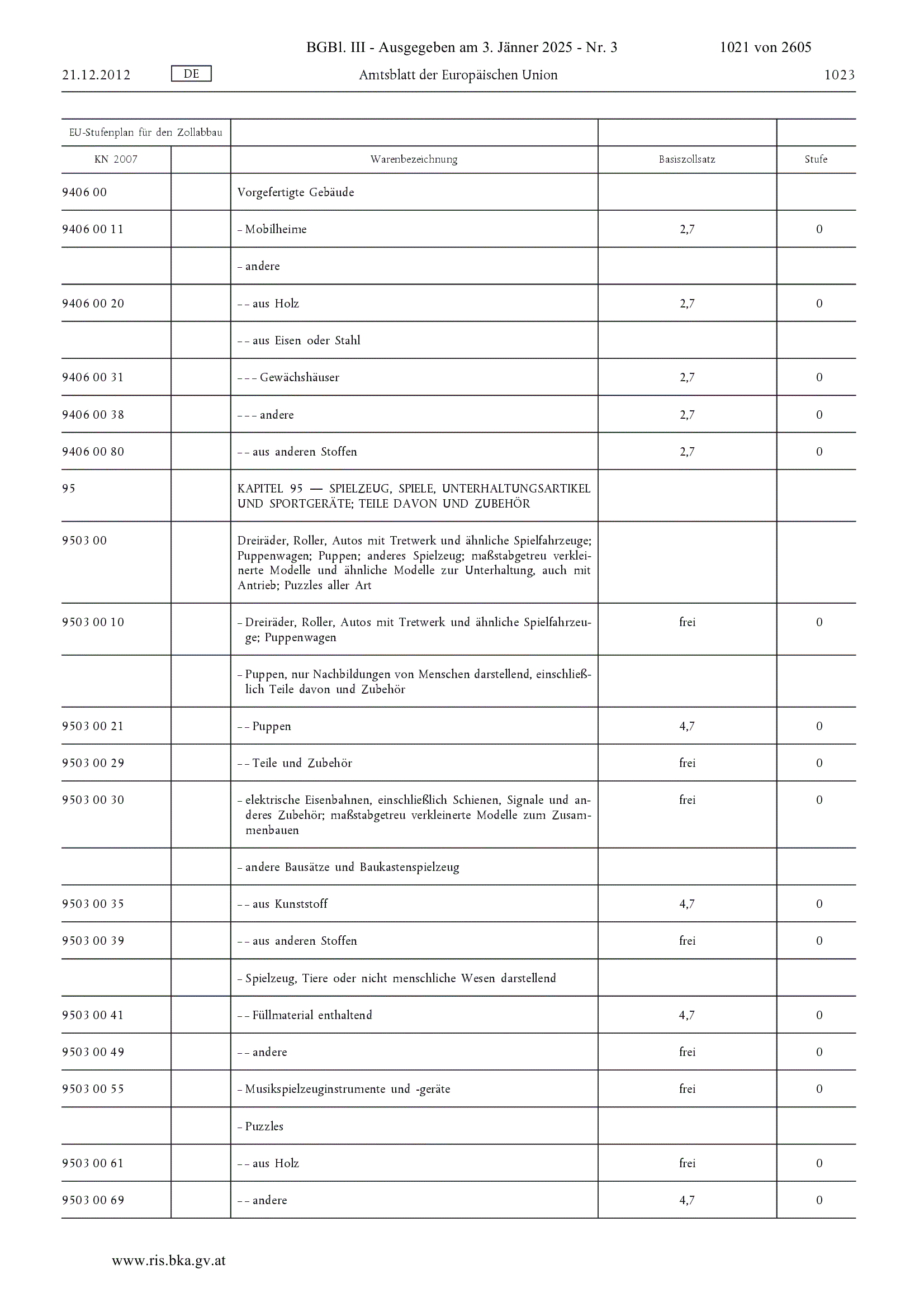 BGBl. III - Ausgegeben am 3. Jänner 2025 - Nr. 3 1021 von 2605

21.12.2012 DE Amtsblatt der Europäischen Union 1023

| EU-Stufenplan für den Zollabbau | | | | |
|---|---|---|---|---|
| KN 2007 | | Warenbezeichnung | Basiszollsatz | Stufe |
| 9406 00 | | Vorgefertigte Gebäude | | |
| 9406 00 11 | | – Mobilheime | 2,7 | 0 |
| | | – andere | | |
| 9406 00 20 | | – – aus Holz | 2,7 | 0 |
| | | – – aus Eisen oder Stahl | | |
| 9406 00 31 | | – – – Gewächshäuser | 2,7 | 0 |
| 9406 00 38 | | – – – andere | 2,7 | 0 |
| 9406 00 80 | | – – aus anderen Stoffen | 2,7 | 0 |
| 95 | | KAPITEL 95 — SPIELZEUG, SPIELE, UNTERHALTUNGSARTIKEL UND SPORTGERÄTE; TEILE DAVON UND ZUBEHÖR | | |
| 9503 00 | | Dreiräder, Roller, Autos mit Tretwerk und ähnliche Spielfahrzeuge; Puppenwagen; Puppen; anderes Spielzeug; maßstabgetreu verkleinerte Modelle und ähnliche Modelle zur Unterhaltung, auch mit Antrieb; Puzzles aller Art | | |
| 9503 00 10 | | – Dreiräder, Roller, Autos mit Tretwerk und ähnliche Spielfahrzeuge; Puppenwagen | frei | 0 |
| | | – Puppen, nur Nachbildungen von Menschen darstellend, einschließlich Teile davon und Zubehör | | |
| 9503 00 21 | | – – Puppen | 4,7 | 0 |
| 9503 00 29 | | – – Teile und Zubehör | frei | 0 |
| 9503 00 30 | | – elektrische Eisenbahnen, einschließlich Schienen, Signale und anderes Zubehör; maßstabgetreu verkleinerte Modelle zum Zusammenbauen | frei | 0 |
| | | – andere Bausätze und Baukastenspielzeug | | |
| 9503 00 35 | | – – aus Kunststoff | 4,7 | 0 |
| 9503 00 39 | | – – aus anderen Stoffen | frei | 0 |
| | | – Spielzeug, Tiere oder nicht menschliche Wesen darstellend | | |
| 9503 00 41 | | – – Füllmaterial enthaltend | 4,7 | 0 |
| 9503 00 49 | | – – andere | frei | 0 |
| 9503 00 55 | | – Musikspielzeuginstrumente und -geräte | frei | 0 |
| | | – Puzzles | | |
| 9503 00 61 | | – – aus Holz | frei | 0 |
| 9503 00 69 | | – – andere | 4,7 | 0 |

www.ris.bka.gv.at